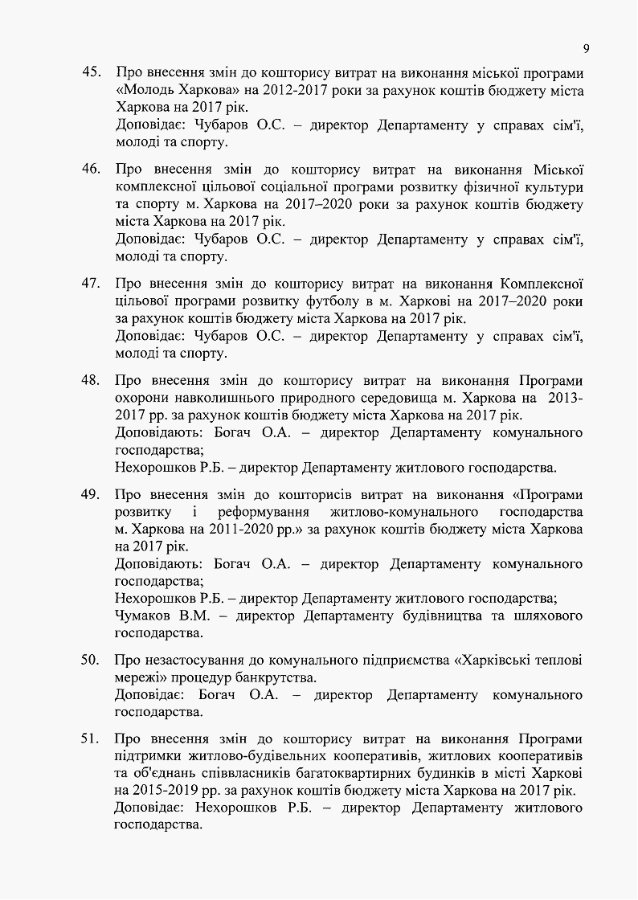 9

45. Про внесення змін до кошторису витрат на виконання міської програми «Молодь Харкова» на 2012-2017 роки за рахунок коштів бюджету міста Харкова на 2017 рік.
Доповідає: Чубаров О.С. – директор Департаменту у справах сім'ї, молоді та спорту.

46. Про внесення змін до кошторису витрат на виконання Міської комплексної цільової соціальної програми розвитку фізичної культури та спорту м. Харкова на 2017–2020 роки за рахунок коштів бюджету міста Харкова на 2017 рік.
Доповідає: Чубаров О.С. – директор Департаменту у справах сім'ї, молоді та спорту.

47. Про внесення змін до кошторису витрат на виконання Комплексної цільової програми розвитку футболу в м. Харкові на 2017–2020 роки за рахунок коштів бюджету міста Харкова на 2017 рік.
Доповідає: Чубаров О.С. – директор Департаменту у справах сім'ї, молоді та спорту.

48. Про внесення змін до кошторису витрат на виконання Програми охорони навколишнього природного середовища м. Харкова на 2013-2017 рр. за рахунок коштів бюджету міста Харкова на 2017 рік.
Доповідають: Богач О.А. – директор Департаменту комунального господарства;
Нехорошков Р.Б. – директор Департаменту житлового господарства.

49. Про внесення змін до кошторисів витрат на виконання «Програми розвитку і реформування житлово-комунального господарства м. Харкова на 2011-2020 рр.» за рахунок коштів бюджету міста Харкова на 2017 рік.
Доповідають: Богач О.А. – директор Департаменту комунального господарства;
Нехорошков Р.Б. – директор Департаменту житлового господарства;
Чумаков В.М. – директор Департаменту будівництва та шляхового господарства.

50. Про незастосування до комунального підприємства «Харківські теплові мережі» процедур банкрутства.
Доповідає: Богач О.А. – директор Департаменту комунального господарства.

51. Про внесення змін до кошторису витрат на виконання Програми підтримки житлово-будівельних кооперативів, житлових кооперативів та об'єднань співвласників багатоквартирних будинків в місті Харкові на 2015-2019 рр. за рахунок коштів бюджету міста Харкова на 2017 рік.
Доповідає: Нехорошков Р.Б. – директор Департаменту житлового господарства.